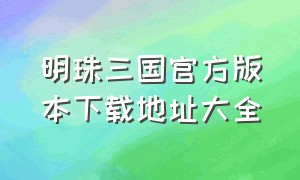 明珠三国官方版本下载地址大全